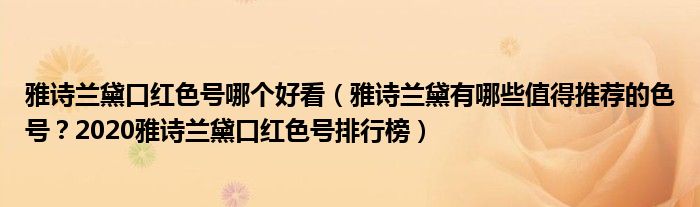 雅诗兰黛口红色号哪个好看（雅诗兰黛有哪些值得推荐的色号？2020雅诗兰黛口红色号排行榜）